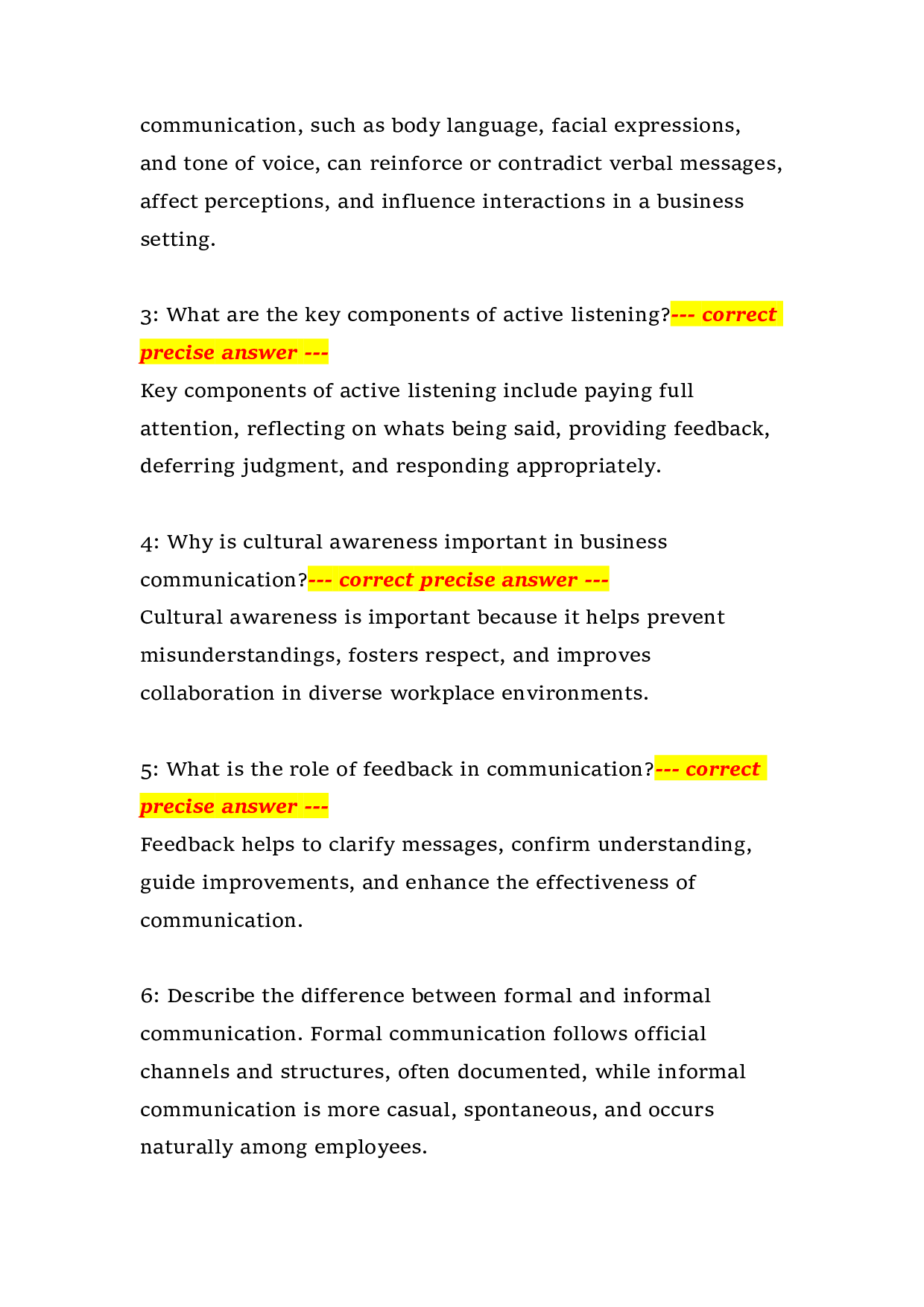 communication, such as body language, facial expressions, and tone of voice, can reinforce or contradict verbal messages, affect perceptions, and influence interactions in a business setting.

3: What are the key components of active listening?--- correct precise answer ---
Key components of active listening include paying full attention, reflecting on whats being said, providing feedback, deferring judgment, and responding appropriately.

4: Why is cultural awareness important in business communication?--- correct precise answer ---
Cultural awareness is important because it helps prevent misunderstandings, fosters respect, and improves collaboration in diverse workplace environments.

5: What is the role of feedback in communication?--- correct precise answer ---
Feedback helps to clarify messages, confirm understanding, guide improvements, and enhance the effectiveness of communication.

6: Describe the difference between formal and informal communication. Formal communication follows official channels and structures, often documented, while informal communication is more casual, spontaneous, and occurs naturally among employees.